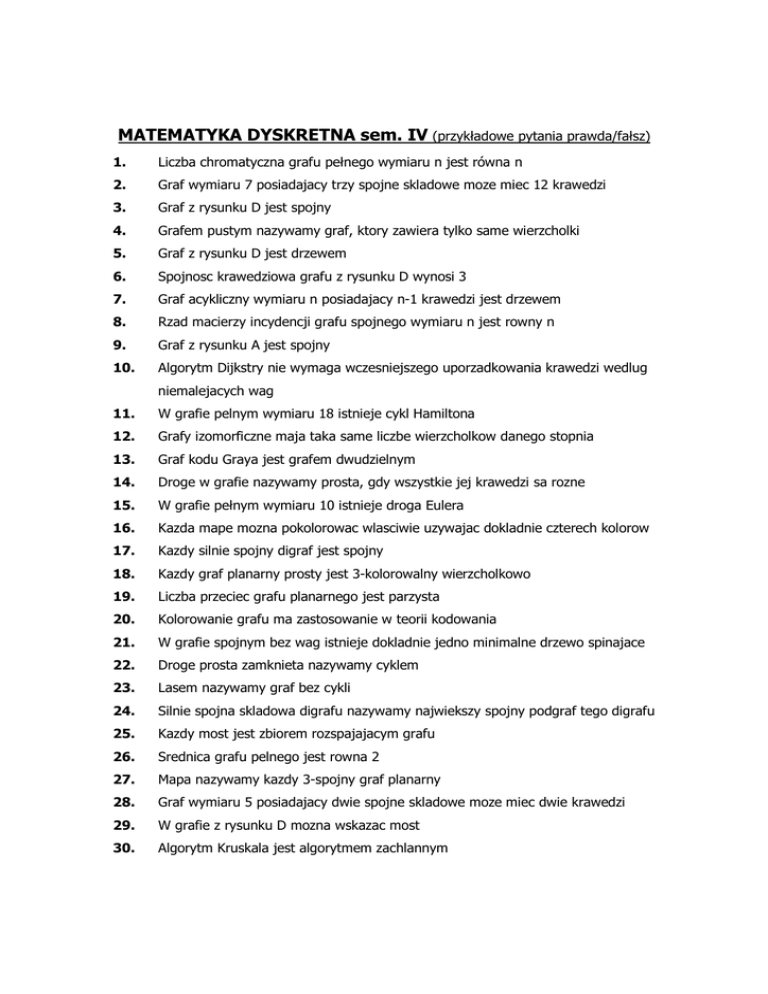 MATEMATYKA DYSKRETNA sem. IV (przykładowe pytania prawda/fałsz)

1. Liczba chromatyczna grafu pełnego wymiaru n jest równa n
2. Graf wymiaru 7 posiadajacy trzy spojne skladowe moze miec 12 krawedzi
3. Graf z rysunku D jest spojny
4. Grafem pustym nazywamy graf, ktory zawiera tylko same wierzcholki
5. Graf z rysunku D jest drzewem
6. Spojnosc krawedziowa grafu z rysunku D wynosi 3
7. Graf acykliczny wymiaru n posiadajacy n-1 krawedzi jest drzewem
8. Rzad macierzy incydencji grafu spojnego wymiaru n jest rowny n
9. Graf z rysunku A jest spojny
10. Algorytm Dijkstry nie wymaga wczesniejszego uporzadkowania krawedzi wedlug niemalejacych wag
11. W grafie pelnym wymiaru 18 istnieje cykl Hamiltona
12. Grafy izomorficzne maja taka same liczbe wierzcholkow danego stopnia
13. Graf kodu Graya jest grafem dwudzielnym
14. Droge w grafie nazywamy prosta, gdy wszystkie jej krawedzi sa rozne
15. W grafie pełnym wymiaru 10 istnieje droga Eulera
16. Kazda mape mozna pokolorowac wlasciwie uzywajac dokladnie czterech kolorow
17. Kazdy silnie spojny digraf jest spojny
18. Kazdy graf planarny prosty jest 3-kolorowalny wierzcholkowo
19. Liczba przeciec grafu planarnego jest parzysta
20. Kolorowanie grafu ma zastosowanie w teorii kodowania
21. W grafie spojnym bez wag istnieje dokladnie jedno minimalne drzewo spinajace
22. Droge prosta zamknieta nazywamy cyklem
23. Lasem nazywamy graf bez cykli
24. Silnie spojna skladowa digrafu nazywamy najwiekszy spojny podgraf tego digrafu
25. Kazdy most jest zbiorem rozspajajacym grafu
26. Srednica grafu pelnego jest rowna 2
27. Mapa nazywamy kazdy 3-spojny graf planarny
28. Graf wymiaru 5 posiadajacy dwie spojne skladowe moze miec dwie krawedzi
29. W grafie z rysunku D mozna wskazac most
30. Algorytm Kruskala jest algorytmem zachlannym